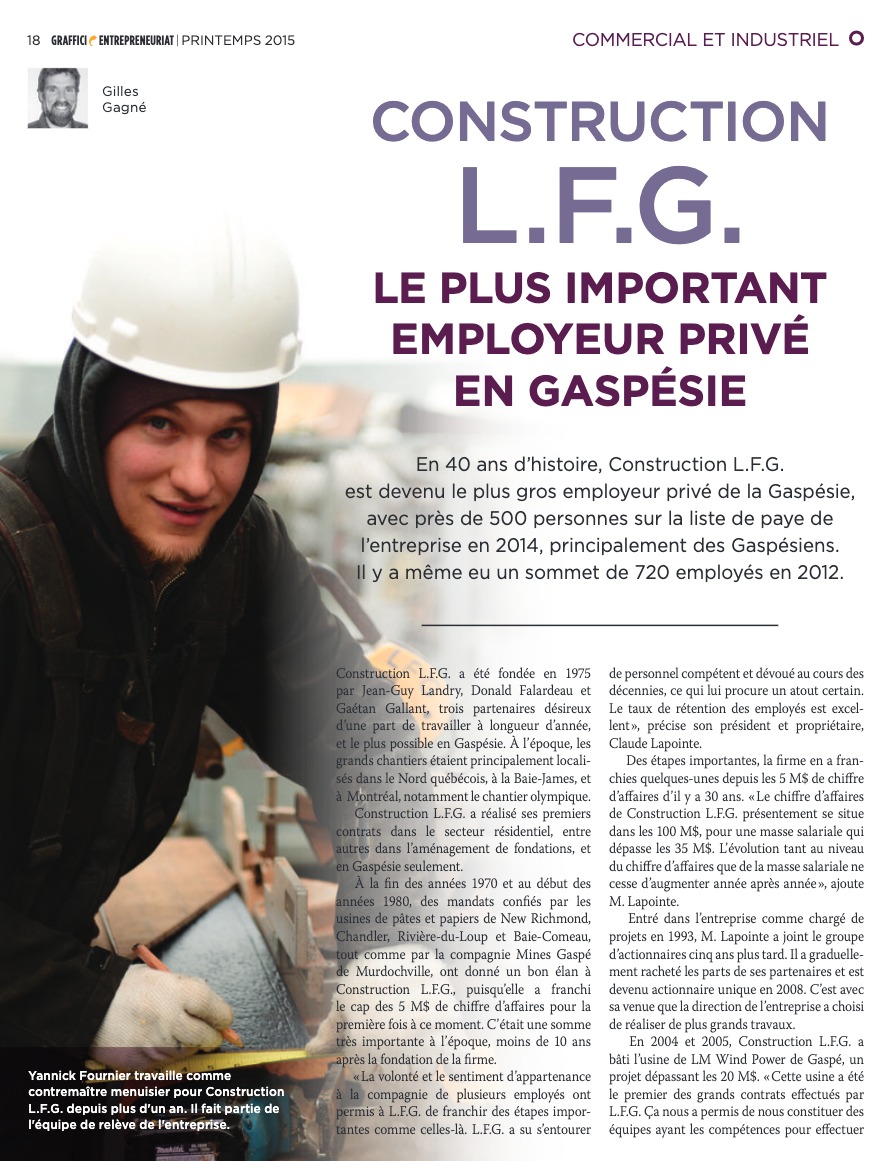 18 GRAFFICI ENTREPRENEURIAT | PRINTEMPS 2015

COMMERCIAL ET INDUSTRIEL

Gilles
Gagné

CONSTRUCTION
L.F.G.

LE PLUS IMPORTANT
EMPLOYEUR PRIVÉ
EN GASPÉSIE

En 40 ans d'histoire, Construction L.F.G. est devenu le plus gros employeur privé de la Gaspésie, avec près de 500 personnes sur la liste de paye de l'entreprise en 2014, principalement des Gaspésiens. Il y a même eu un sommet de 720 employés en 2012.

Construction L.F.G. a été fondée en 1975 par Jean-Guy Landry, Donald Falardeau et Gaétan Gallant, trois partenaires désireux d'une part de travailler à longueur d'année, et le plus possible en Gaspésie. À l'époque, les grands chantiers étaient principalement localisés dans le Nord québécois, à la Baie-James, et à Montréal, notamment le chantier olympique.

Construction L.F.G. a réalisé ses premiers contrats dans le secteur résidentiel, entre autres dans l'aménagement de fondations, et en Gaspésie seulement.

À la fin des années 1970 et au début des années 1980, des mandats confiés par les usines de pâtes et papiers de New Richmond, Chandler, Rivière-du-Loup et Baie-Comeau, tout comme par la compagnie Mines Gaspé de Murdochville, ont donné un bon élan à Construction L.F.G., puisqu'elle a franchi le cap des 5 M$ de chiffre d'affaires pour la première fois à ce moment. C'était une somme très importante à l'époque, moins de 10 ans après la fondation de la firme.

«La volonté et le sentiment d'appartenance à la compagnie de plusieurs employés ont permis à L.F.G. de franchir des étapes importantes comme celles-là. L.F.G. a su s'entourer de personnel compétent et dévoué au cours des décennies, ce qui lui procure un atout certain. Le taux de rétention des employés est excellent», précise son président et propriétaire, Claude Lapointe.

Des étapes importantes, la firme en a franchies quelques-unes depuis les 5 M$ de chiffre d'affaires d'il y a 30 ans. «Le chiffre d'affaires de Construction L.F.G. présentement se situe dans les 100 M$, pour une masse salariale qui dépasse les 35 M$. L'évolution tant au niveau du chiffre d'affaires que de la masse salariale ne cesse d'augmenter année après année», ajoute M. Lapointe.

Entré dans l'entreprise comme chargé de projets en 1993, M. Lapointe a joint le groupe d'actionnaires cinq ans plus tard. Il a graduellement racheté les parts de ses partenaires et est devenu actionnaire unique en 2008. C'est avec sa venue que la direction de l'entreprise a choisi de réaliser de plus grands travaux.

En 2004 et 2005, Construction L.F.G. a bâti l'usine de LM Wind Power de Gaspé, un projet dépassant les 20 M$. «Cette usine a été le premier des grands contrats effectués par L.F.G. Ça nous a permis de nous constituer des équipes ayant les compétences pour effectuer

Yannick Fournier travaille comme contremaître menuisier pour Construction L.F.G. depuis plus d'un an. Il fait partie de l'équipe de relève de l'entreprise.